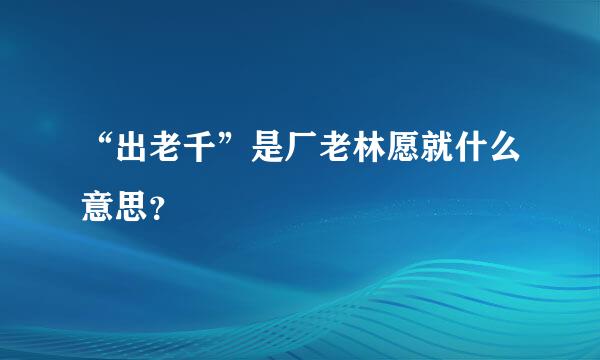 “出老千”是厂老林愿就什么意思?